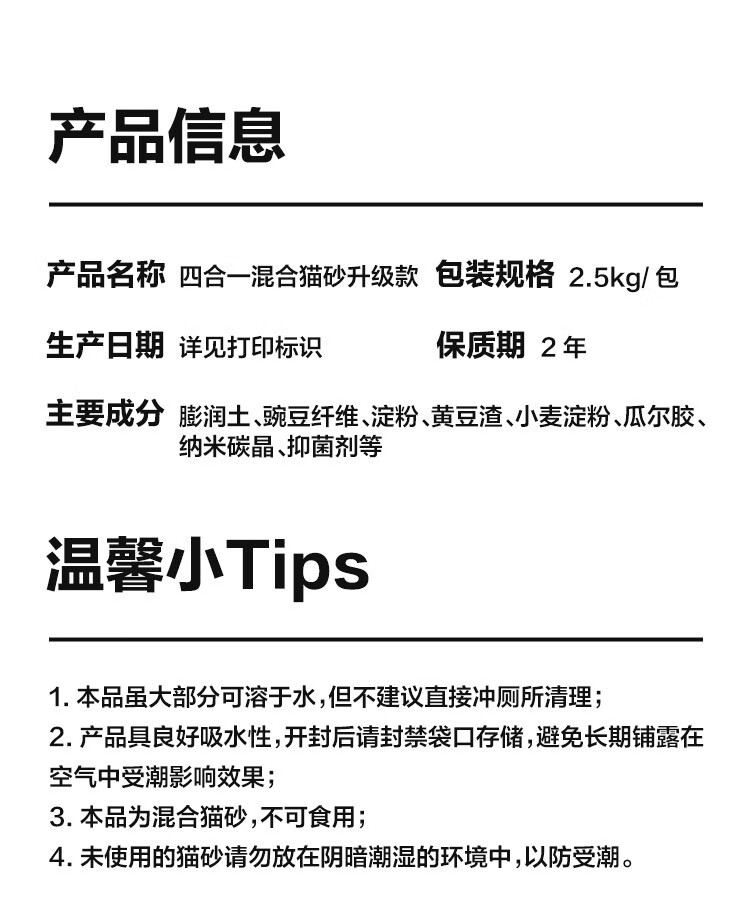 产品信息

产品名称 四合一混合猫砂升级款 包装规格 2.5kg/包

生产日期 详见打印标识 保质期 2年

主要成分 膨润土、豌豆纤维、淀粉、黄豆渣、小麦淀粉、瓜尔胶、纳米碳晶、抑菌剂等

温馨小Tips

1.本品虽大部分可溶于水，但不建议直接冲厕所清理；
2.产品具良好吸水性，开封后请封禁袋口存储，避免长期铺露在空气中受潮影响效果；
3.本品为混合猫砂，不可食用；
4.未使用的猫砂请勿放在阴暗潮湿的环境中，以防受潮。